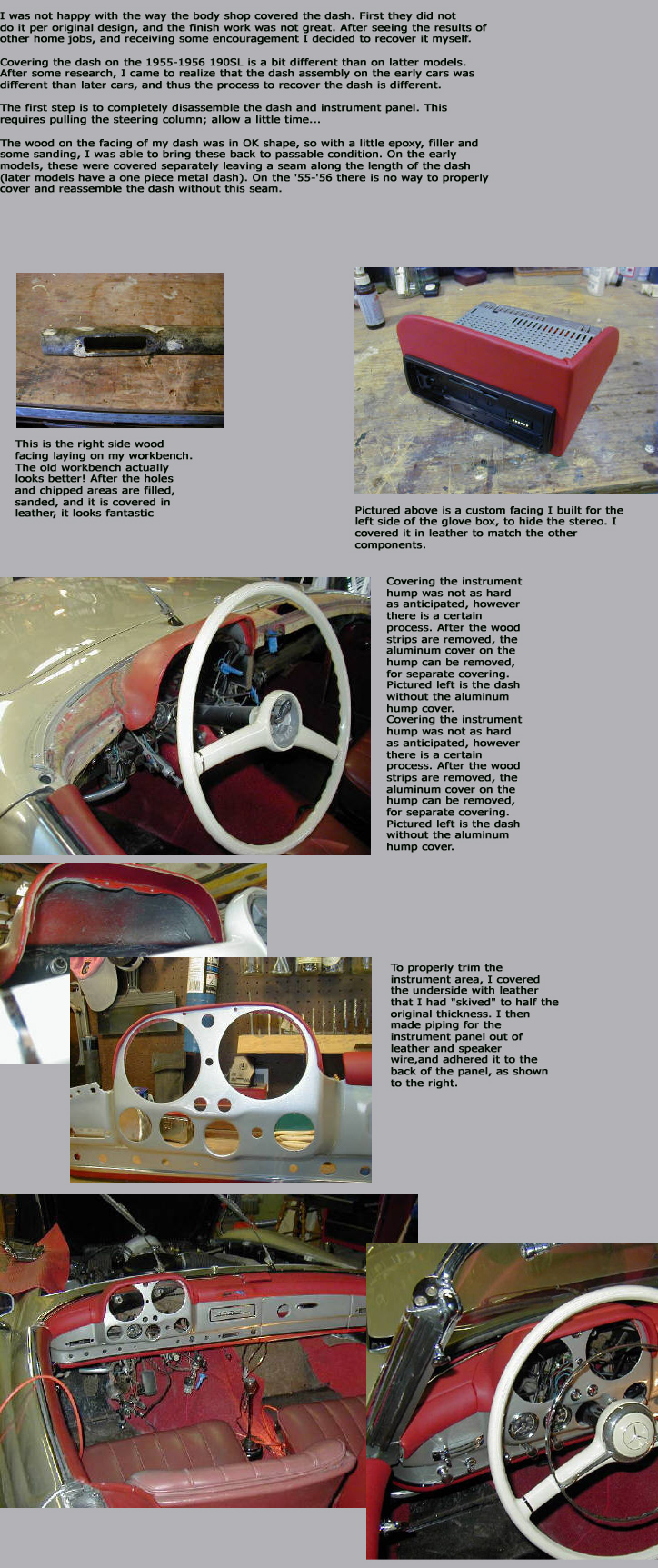 I was not happy with the way the body shop covered the dash. First they did not do it per original design, and the finish work was not great. After seeing the results of other home jobs, and receiving some encouragement I decided to recover it myself.

Covering the dash on the 1955-1956 190SL is a bit different than on latter models. After some research, I came to realize that the dash assembly on the early cars was different than later cars, and thus the process to recover the dash is different.

The first step is to completely disassemble the dash and instrument panel. This requires pulling the steering column; allow a little time...

The wood on the facing of my dash was in OK shape, so with a little epoxy, filler and some sanding, I was able to bring these back to passable condition. On the early models, these were covered separately leaving a seam along the length of the dash (later models have a one piece metal dash). On the '55-'56 there is no way to properly cover and reassemble the dash without this seam.

This is the right side wood facing laying on my workbench. The old workbench actually looks better! After the holes and chipped areas are filled, sanded, and it is covered in leather, it looks fantastic

Pictured above is a custom facing I built for the left side of the glove box, to hide the stereo. I covered it in leather to match the other components.

Covering the instrument hump was not as hard as anticipated, however there is a certain process. After the wood strips are removed, the aluminum cover on the hump can be removed, for separate covering. Pictured left is the dash without the aluminum hump cover.
Covering the instrument hump was not as hard as anticipated, however there is a certain process. After the wood strips are removed, the aluminum cover on the hump can be removed, for separate covering. Pictured left is the dash without the aluminum hump cover.

To properly trim the instrument area, I covered the underside with leather that I had "skived" to half the original thickness. I then made piping for the instrument panel out of leather and speaker wire,and adhered it to the back of the panel, as shown to the right.